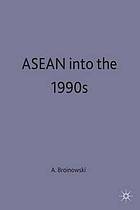 ASEAN into the 1990s

A. Broinowski